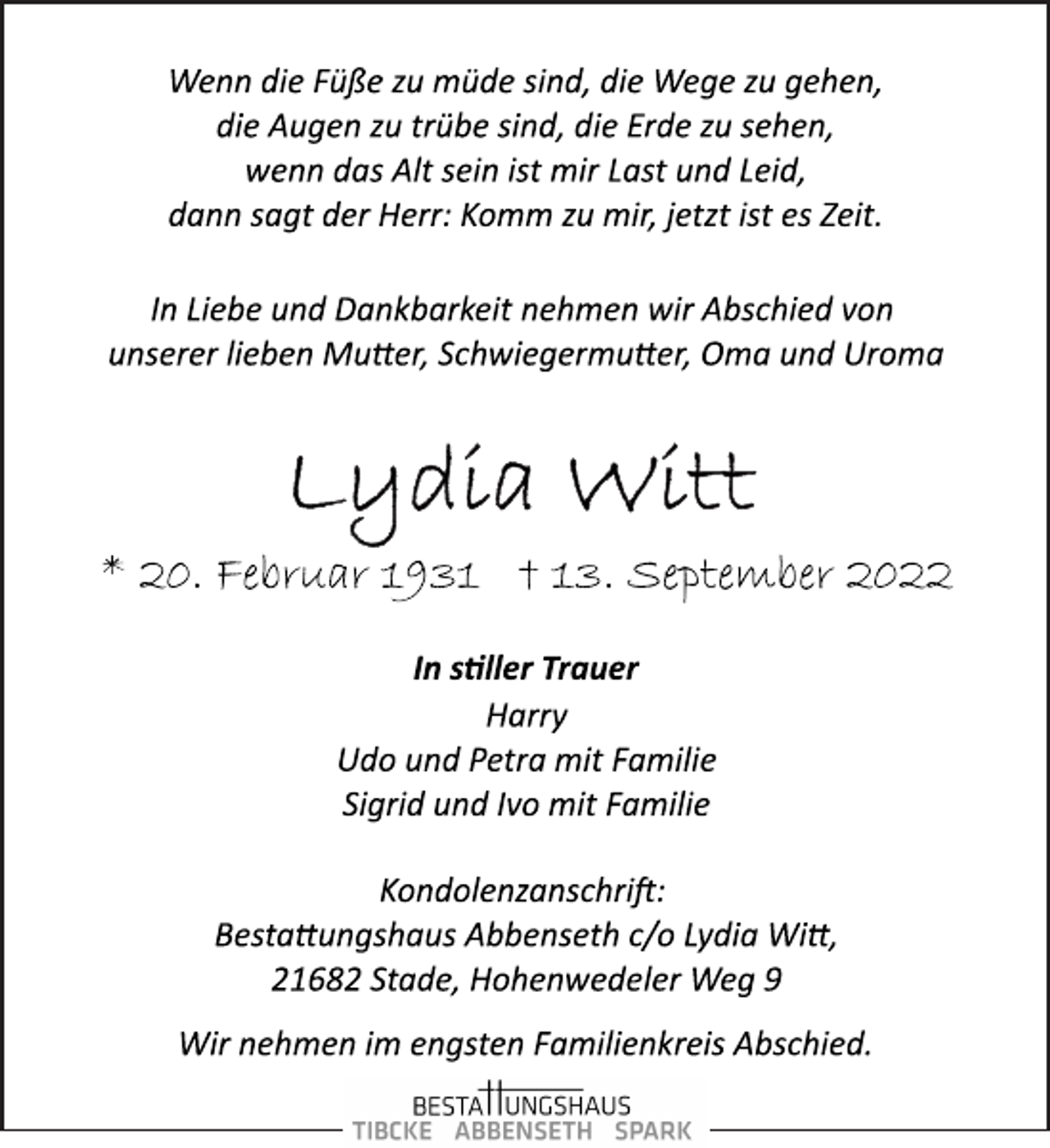 Wenn die Füße zu müde sind, die Wege zu gehen,
die Augen zu trübe sind, die Erde zu sehen,
wenn das Alt sein ist mir Last und Leid,
dann sagt der Herr: Komm zu mir, jetzt ist es Zeit.

In Liebe und Dankbarkeit nehmen wir Abschied von unserer lieben Mutter, Schwiegermutter, Oma und Uroma

Lydia Witt

* 20. Februar 1931 † 13. September 2022

In stiller Trauer
Harry
Udo und Petra mit Familie
Sigrid und Ivo mit Familie

Kondolenzanschrift:
Bestattungshaus Abbenseth c/o Lydia Witt,
21682 Stade, Hohenwedeler Weg 9

Wir nehmen im engsten Familienkreis Abschied.

BESTATTUNGSHAUS
TIBCKE ABBENSETH SPARK